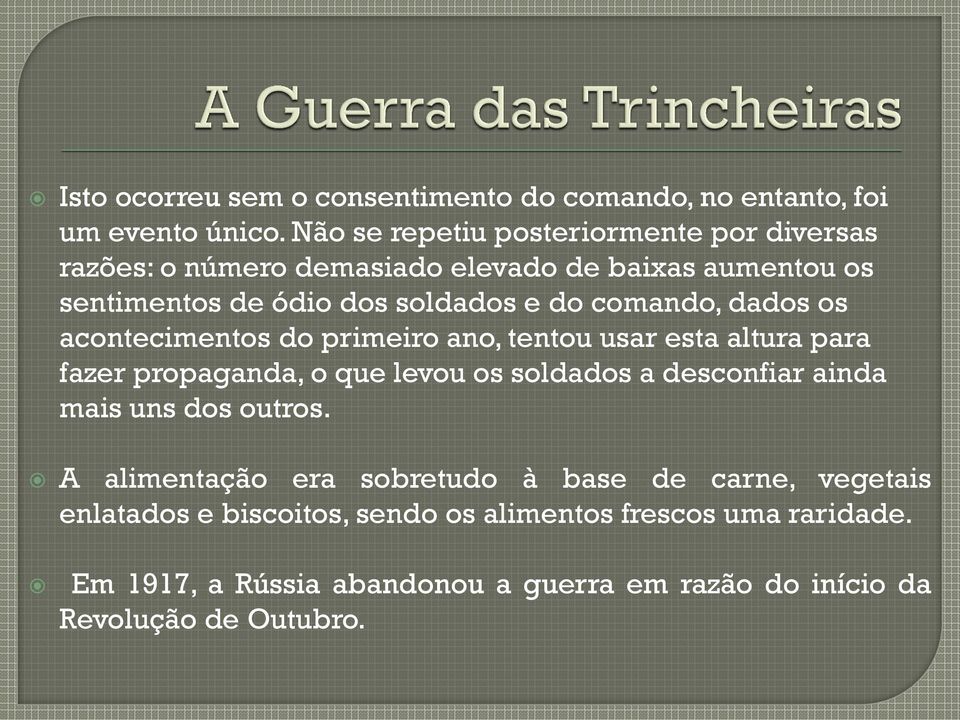 A Guerra das Trincheiras

Isto ocorreu sem o consentimento do comando, no entanto, foi um evento único. Não se repetiu posteriormente por diversas razões: o número demasiado elevado de baixas aumentou os sentimentos de ódio dos soldados e do comando, dados os acontecimentos do primeiro ano, tentou usar esta altura para fazer propaganda, o que levou os soldados a desconfiar ainda mais uns dos outros.

A alimentação era sobretudo à base de carne, vegetais enlatados e biscoitos, sendo os alimentos frescos uma raridade.

Em 1917, a Rússia abandonou a guerra em razão do início da Revolução de Outubro.